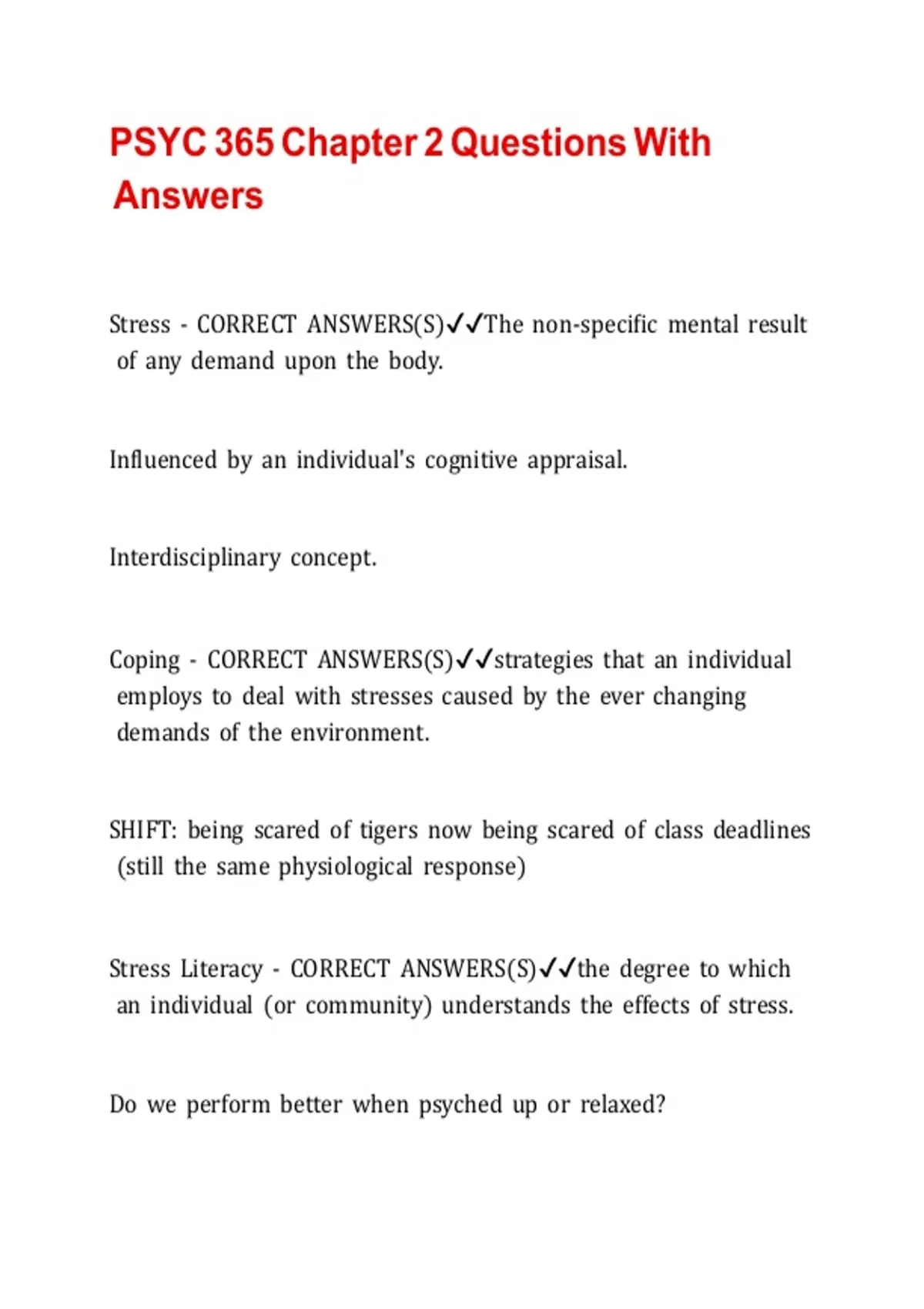 PSYC 365 Chapter 2 Questions With Answers

Stress - CORRECT ANSWERS(S)✓✓The non-specific mental result of any demand upon the body.

Influenced by an individual's cognitive appraisal.

Interdisciplinary concept.

Coping - CORRECT ANSWERS(S)✓✓strategies that an individual employs to deal with stresses caused by the ever changing demands of the environment.

SHIFT: being scared of tigers now being scared of class deadlines (still the same physiological response)

Stress Literacy - CORRECT ANSWERS(S)✓✓the degree to which an individual (or community) understands the effects of stress.

Do we perform better when psyched up or relaxed?